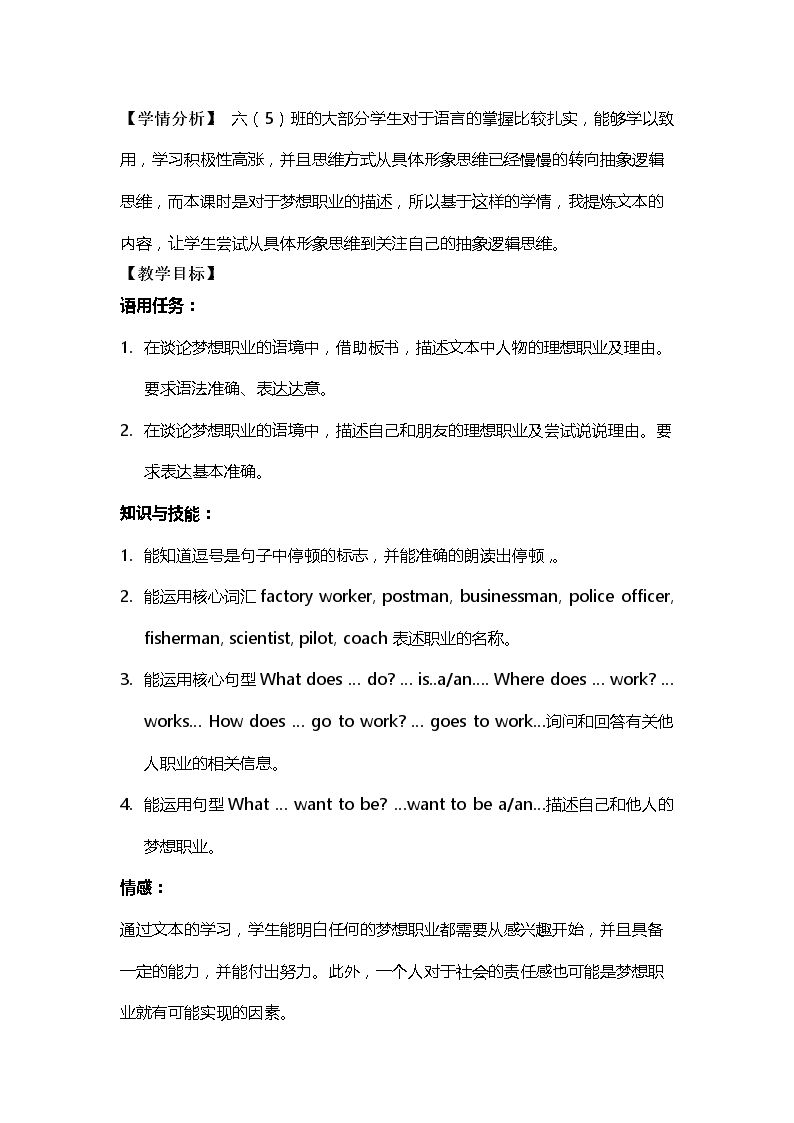 【学情分析】 六（5）班的大部分学生对于语言的掌握比较扎实，能够学以致用，学习积极性高涨，并且思维方式从具体形象思维已经慢慢的转向抽象逻辑思维，而本课时是对于梦想职业的描述，所以基于这样的学情，我提炼文本的内容，让学生尝试从具体形象思维到关注自己的抽象逻辑思维。

【教学目标】

语用任务：

1. 在谈论梦想职业的语境中，借助板书，描述文本中人物的理想职业及理由。要求语法准确、表达达意。

2. 在谈论梦想职业的语境中，描述自己和朋友的理想职业及尝试说说理由。要求表达基本准确。

知识与技能：

1. 能知道逗号是句子中停顿的标志，并能准确的朗读出停顿，。

2. 能运用核心词汇factory worker, postman, businessman, police officer, fisherman, scientist, pilot, coach表述职业的名称。

3. 能运用核心句型What does … do? … is..a/an…. Where does … work? … works… How does … go to work? … goes to work…询问和回答有关他人职业的相关信息。

4. 能运用句型What … want to be? …want to be a/an…描述自己和他人的梦想职业。

情感：

通过文本的学习，学生能明白任何的梦想职业都需要从感兴趣开始，并且具备一定的能力，并能付出努力。此外，一个人对于社会的责任感也可能是梦想职业就有可能实现的因素。